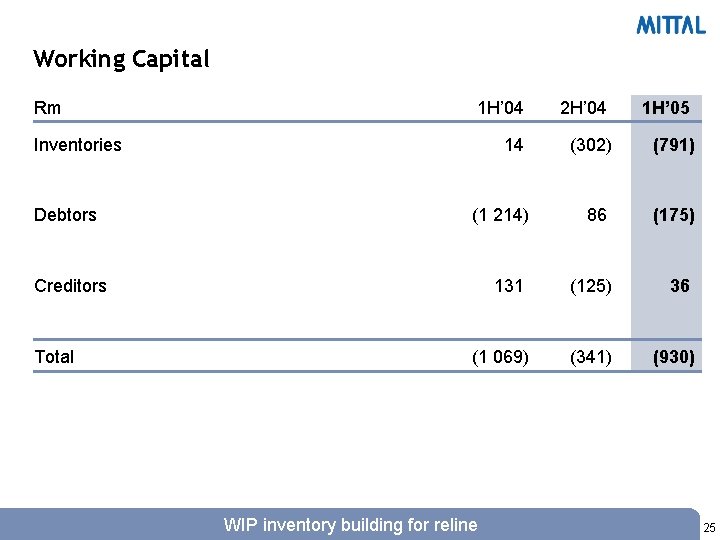 MITTAL

Working Capital

| Rm | 1H'04 | 2H'04 | 1H'05 |
|---|---|---|---|
| Inventories | 14 | (302) | (791) |
| Debtors | (1 214) | 86 | (175) |
| Creditors | 131 | (125) | 36 |
| Total | (1 069) | (341) | (930) |

WIP inventory building for reline

25